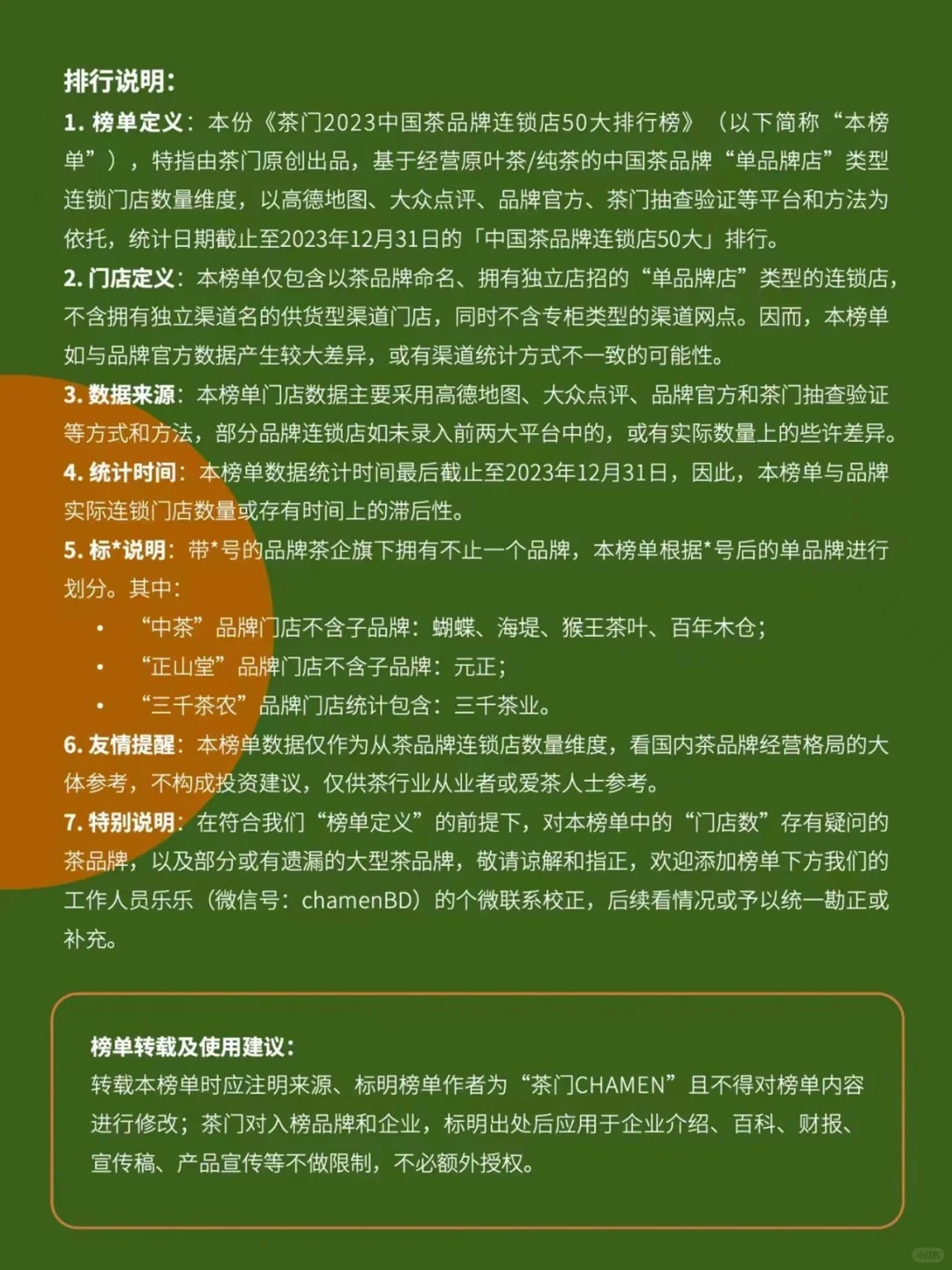 排行说明：

1. 榜单定义：本份《茶门2023中国茶品牌连锁店50大排行榜》（以下简称“本榜单”），特指由茶门原创出品，基于经营原叶茶/纯茶的中国茶品牌“单品牌店”类型连锁门店数量维度，以高德地图、大众点评、品牌官方、茶门抽查验证等平台和方法为依托，统计日期截止至2023年12月31日的「中国茶品牌连锁店50大」排行。

2. 门店定义：本榜单仅包含以茶品牌命名、拥有独立店招的“单品牌店”类型的连锁店，不含拥有独立渠道名的供货型渠道门店，同时不含专柜类型的渠道网点。因而，本榜单如与品牌官方数据产生较大差异，或有渠道统计方式不一致的可能性。

3. 数据来源：本榜单门店数据主要采用高德地图、大众点评、品牌官方和茶门抽查验证等方式和方法，部分品牌连锁店如未录入前两大平台中的，或有实际数量上的些许差异。

4. 统计时间：本榜单数据统计时间最后截止至2023年12月31日，因此，本榜单与品牌实际连锁门店数量或存有时间上的滞后性。

5. 标*说明：带*号的品牌茶企旗下拥有不止一个品牌，本榜单根据*号后的单品牌进行划分。其中：

• “中茶”品牌门店不含子品牌：蝴蝶、海堤、猴王茶叶、百年木仓；
• “正山堂”品牌门店不含子品牌：元正；
• “三千茶农”品牌门店统计包含：三千茶业。

6. 友情提醒：本榜单数据仅作为从茶品牌连锁店数量维度，看国内茶品牌经营格局的大体参考，不构成投资建议，仅供茶行业从业者或爱茶人士参考。

7. 特别说明：在符合我们“榜单定义”的前提下，对本榜单中的“门店数”存有疑问的茶品牌，以及部分或有遗漏的大型茶品牌，敬请谅解和指正，欢迎添加榜单下方我们的工作人员乐乐（微信号：chamenBD）的个微联系校正，后续看情况或予以统一勘正或补充。

榜单转载及使用建议：
转载本榜单时应注明来源、标明榜单作者为“茶门CHAMEN”且不得对榜单内容进行修改；茶门对入榜品牌和企业，标明出处后应用于企业介绍、百科、财报、宣传稿、产品宣传等不做限制，不必额外授权。